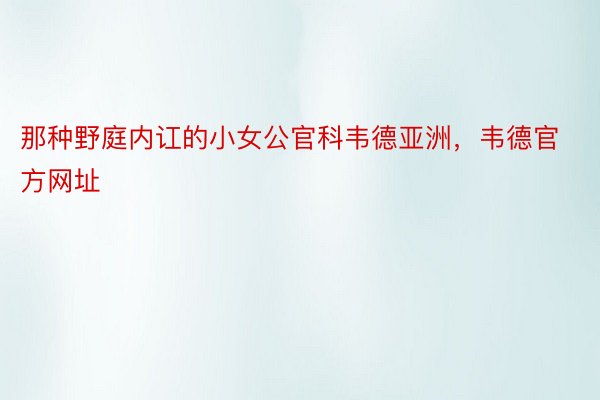 那种野庭内讧的小女公官科韦德亚洲，韦德官方网址